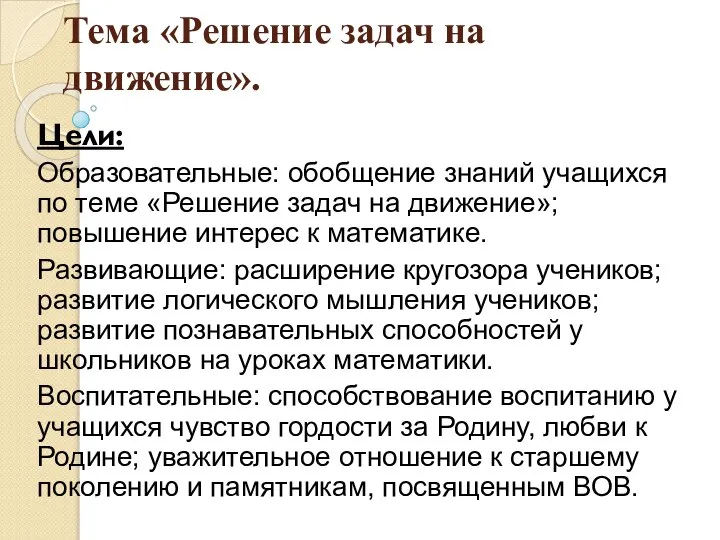 Тема «Решение задач на движение».

Цели:

Образовательные: обобщение знаний учащихся по теме «Решение задач на движение»; повышение интерес к математике.

Развивающие: расширение кругозора учеников; развитие логического мышления учеников; развитие познавательных способностей у школьников на уроках математики.

Воспитательные: способствование воспитанию у учащихся чувство гордости за Родину, любви к Родине; уважительное отношение к старшему поколению и памятникам, посвященным ВОВ.